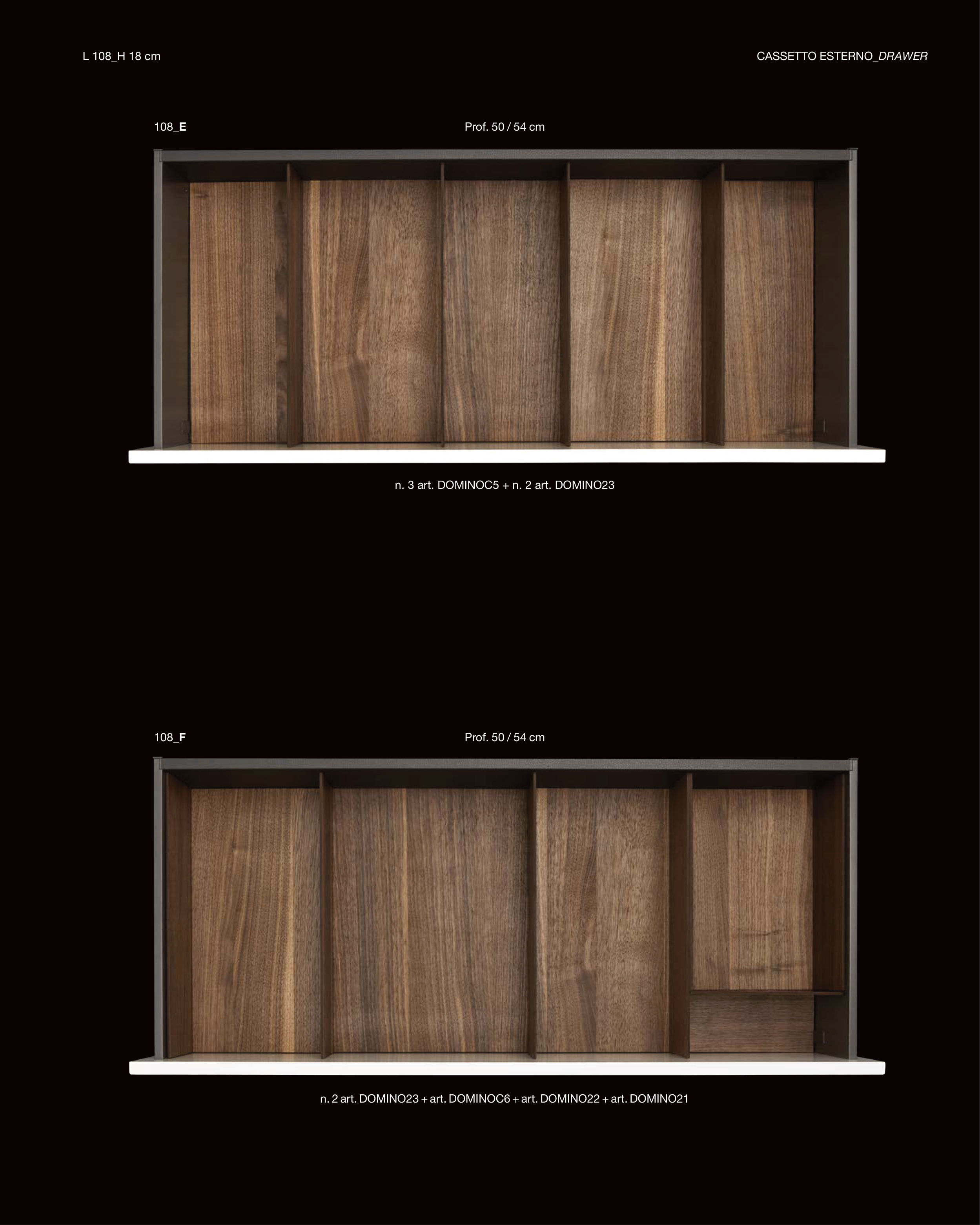 L 108_H 18 cm

CASSETTO ESTERNO_DRAWER

108_E

Prof. 50 / 54 cm

n. 3 art. DOMINOC5 + n. 2 art. DOMINO23

108_F

Prof. 50 / 54 cm

n. 2 art. DOMINO23 + art. DOMINOC6 + art. DOMINO22 + art. DOMINO21